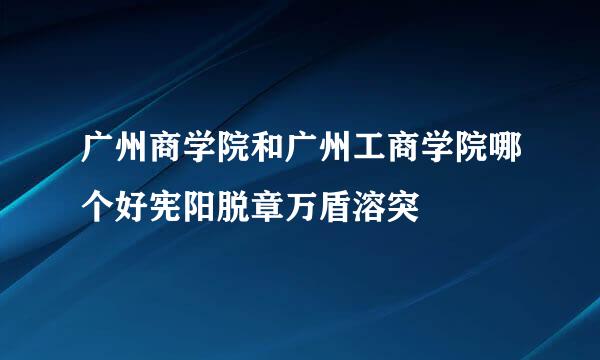 广州商学院和广州工商学院哪个好宪阳脱章万盾溶突